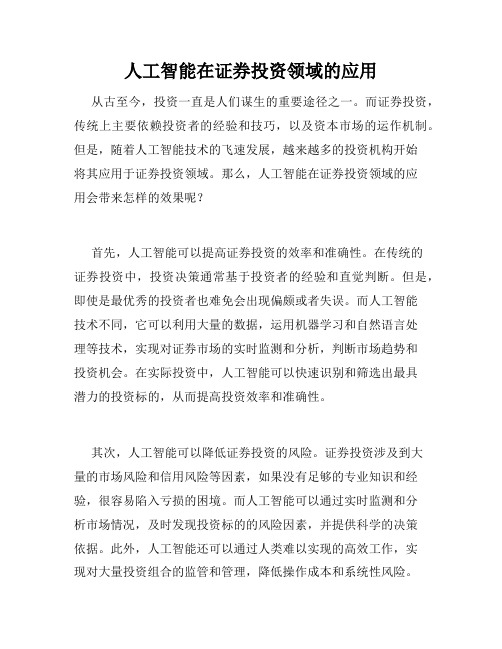 人工智能在证券投资领域的应用

从古至今，投资一直是人们谋生的重要途径之一。而证券投资，传统上主要依赖投资者的经验和技巧，以及资本市场的运作机制。但是，随着人工智能技术的飞速发展，越来越多的投资机构开始将其应用于证券投资领域。那么，人工智能在证券投资领域的应用会带来怎样的效果呢？

首先，人工智能可以提高证券投资的效率和准确性。在传统的证券投资中，投资决策通常基于投资者的经验和直觉判断。但是，即使是最优秀的投资者也难免会出现偏颇或者失误。而人工智能技术不同，它可以利用大量的数据，运用机器学习和自然语言处理等技术，实现对证券市场的实时监测和分析，判断市场趋势和投资机会。在实际投资中，人工智能可以快速识别和筛选出最具潜力的投资标的，从而提高投资效率和准确性。

其次，人工智能可以降低证券投资的风险。证券投资涉及到大量的市场风险和信用风险等因素，如果没有足够的专业知识和经验，很容易陷入亏损的困境。而人工智能可以通过实时监测和分析市场情况，及时发现投资标的的风险因素，并提供科学的决策依据。此外，人工智能还可以通过人类难以实现的高效工作，实现对大量投资组合的监管和管理，降低操作成本和系统性风险。